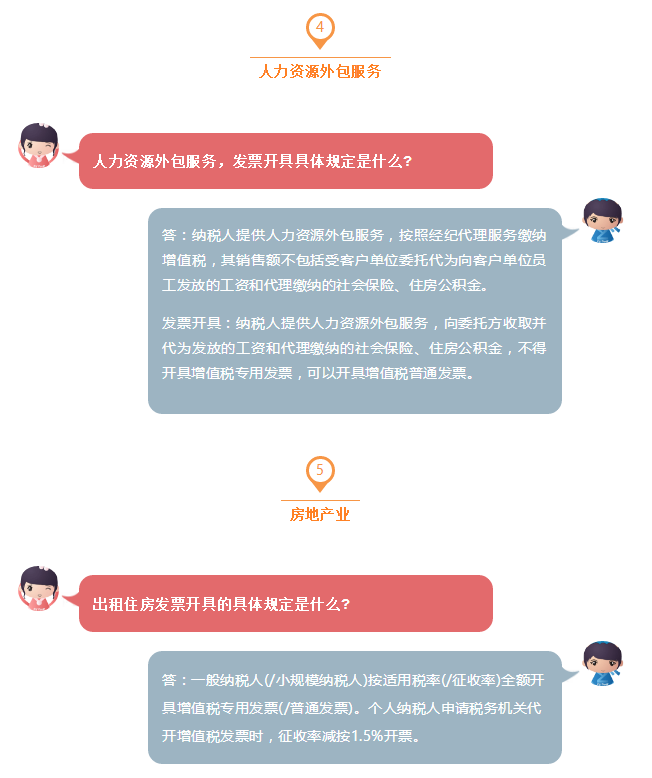 4

人力资源外包服务

人力资源外包服务，发票开具具体规定是什么？

答：纳税人提供人力资源外包服务，按照经纪代理服务缴纳增值税，其销售额不包括受客户单位委托代为向客户单位员工发放的工资和代理缴纳的社会保险、住房公积金。

发票开具：纳税人提供人力资源外包服务，向委托方收取并代为发放的工资和代理缴纳的社会保险、住房公积金，不得开具增值税专用发票，可以开具增值税普通发票。

5

房地产业

出租住房发票开具的具体规定是什么？

答：一般纳税人(/小规模纳税人)按适用税率(/征收率)全额开具增值税专用发票(/普通发票)。个人纳税人申请税务机关代开增值税发票时，征收率减按1.5%开票。